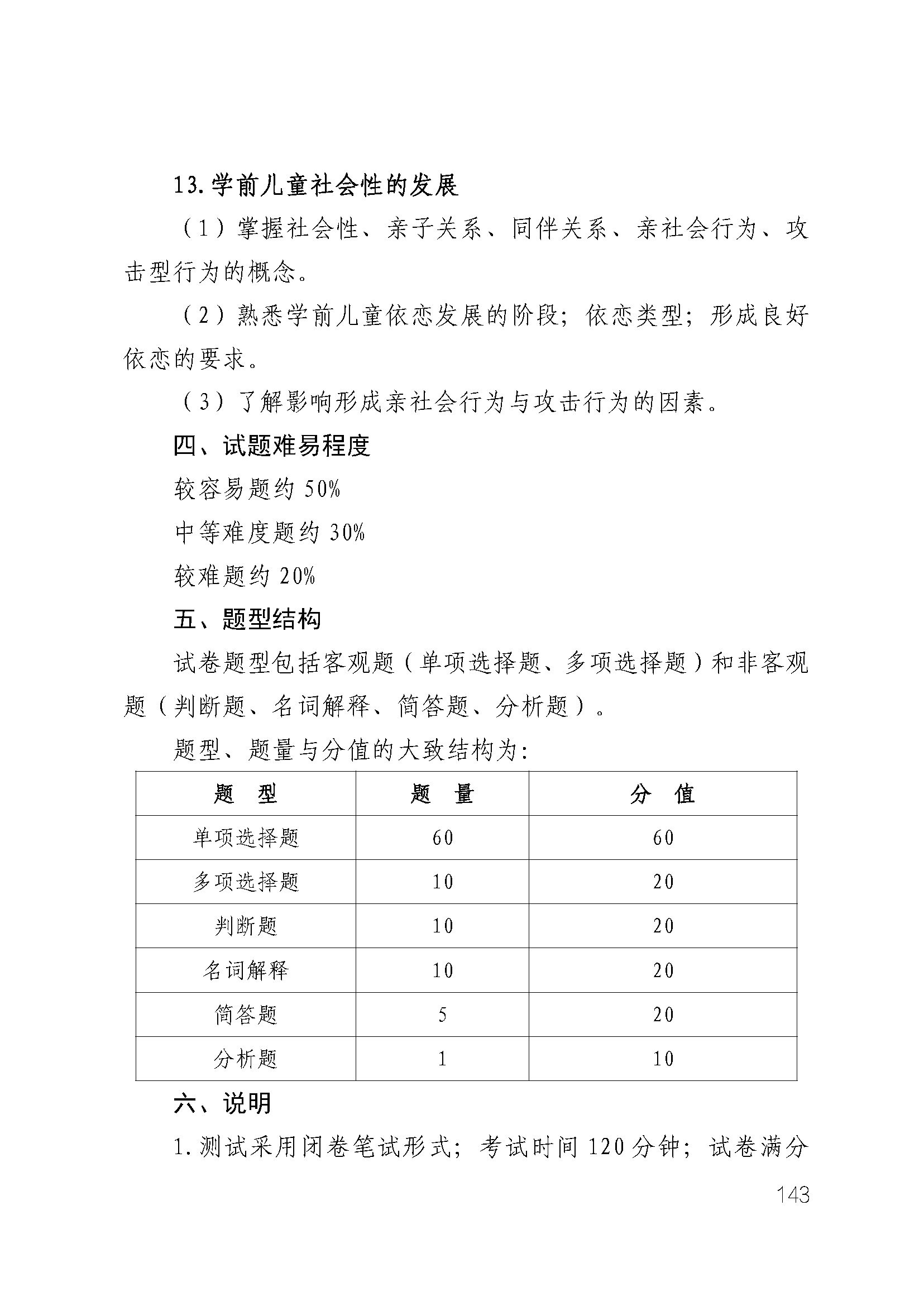 13.学前儿童社会性的发展

（1）掌握社会性、亲子关系、同伴关系、亲社会行为、攻击型行为的概念。

（2）熟悉学前儿童依恋发展的阶段；依恋类型；形成良好依恋的要求。

（3）了解影响形成亲社会行为与攻击行为的因素。

四、试题难易程度

较容易题约 50%

中等难度题约 30%

较难题约 20%

五、题型结构

试卷题型包括客观题（单项选择题、多项选择题）和非客观题（判断题、名词解释、简答题、分析题）。

题型、题量与分值的大致结构为：

| 题　型 | 题　量 | 分　值 |
|---|---|---|
| 单项选择题 | 60 | 60 |
| 多项选择题 | 10 | 20 |
| 判断题 | 10 | 20 |
| 名词解释 | 10 | 20 |
| 简答题 | 5 | 20 |
| 分析题 | 1 | 10 |

六、说明

1.测试采用闭卷笔试形式；考试时间 120 分钟；试卷满分

143